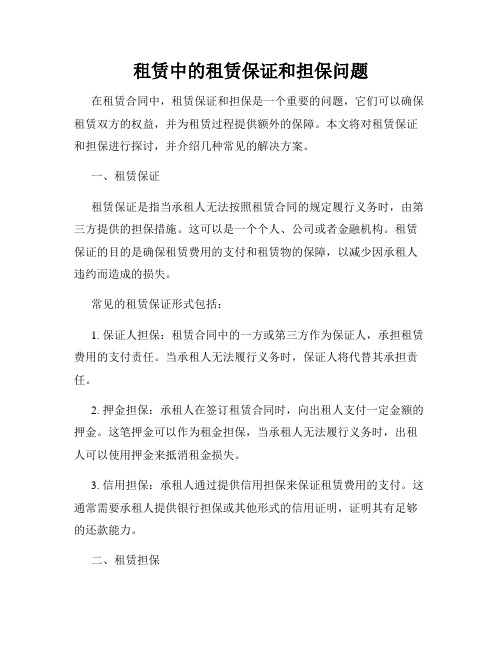 租赁中的租赁保证和担保问题

在租赁合同中，租赁保证和担保是一个重要的问题，它们可以确保租赁双方的权益，并为租赁过程提供额外的保障。本文将对租赁保证和担保进行探讨，并介绍几种常见的解决方案。

一、租赁保证

租赁保证是指当承租人无法按照租赁合同的规定履行义务时，由第三方提供的担保措施。这可以是一个个人、公司或者金融机构。租赁保证的目的是确保租赁费用的支付和租赁物的保障，以减少因承租人违约而造成的损失。

常见的租赁保证形式包括：

1. 保证人担保：租赁合同中的一方或第三方作为保证人，承担租赁费用的支付责任。当承租人无法履行义务时，保证人将代替其承担责任。

2. 押金担保：承租人在签订租赁合同时，向出租人支付一定金额的押金。这笔押金可以作为租金担保，当承租人无法履行义务时，出租人可以使用押金来抵消租金损失。

3. 信用担保：承租人通过提供信用担保来保证租赁费用的支付。这通常需要承租人提供银行担保或其他形式的信用证明，证明其有足够的还款能力。

二、租赁担保